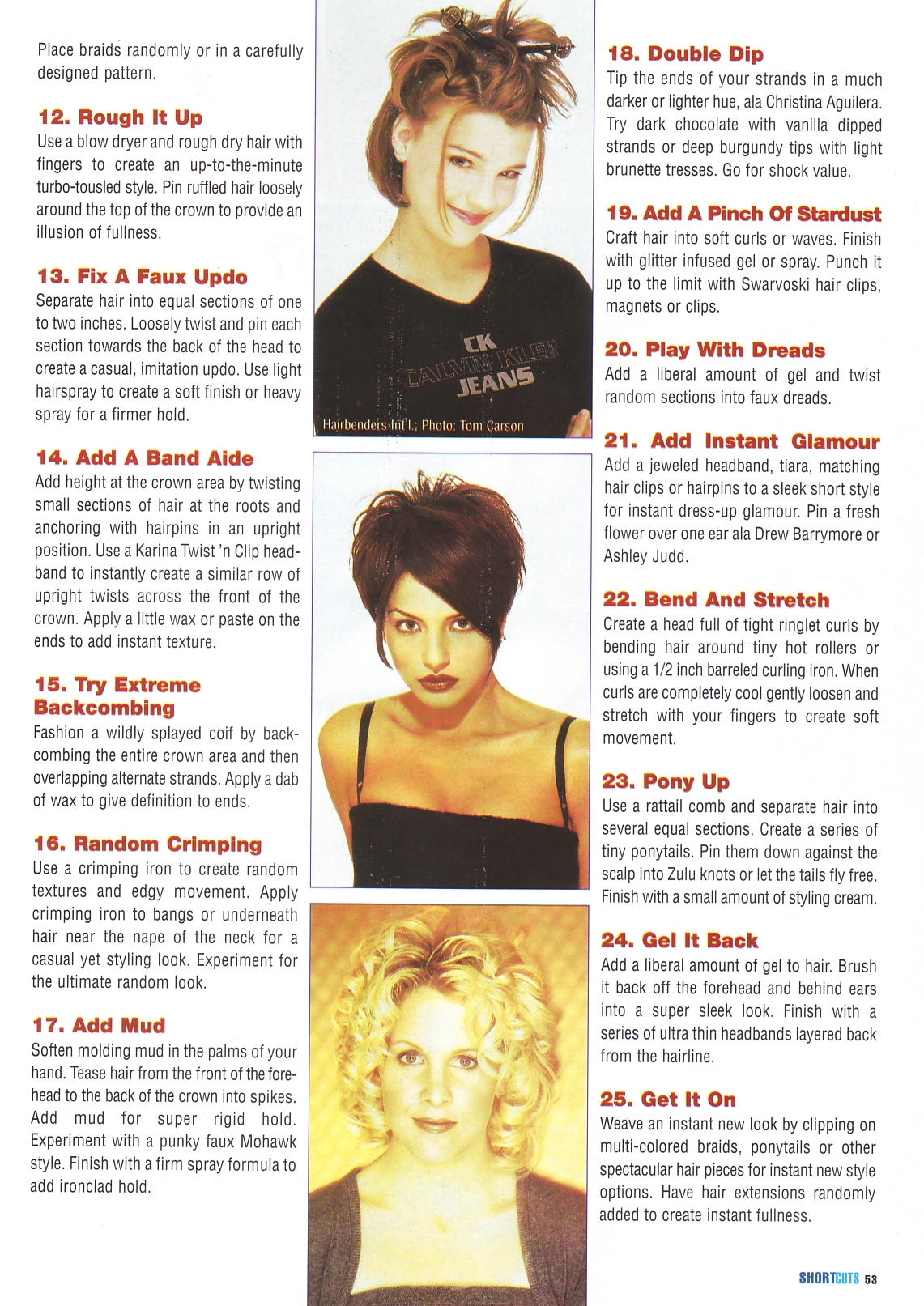 Place braids randomly or in a carefully designed pattern.

12. Rough It Up
Use a blow dryer and rough dry hair with fingers to create an up-to-the-minute turbo-tousled style. Pin ruffled hair loosely around the top of the crown to provide an illusion of fullness.

13. Fix A Faux Updo
Separate hair into equal sections of one to two inches. Loosely twist and pin each section towards the back of the head to create a casual, imitation updo. Use light hairspray to create a soft finish or heavy spray for a firmer hold.

14. Add A Band Aide
Add height at the crown area by twisting small sections of hair at the roots and anchoring with hairpins in an upright position. Use a Karina Twist 'n Clip headband to instantly create a similar row of upright twists across the front of the crown. Apply a little wax or paste on the ends to add instant texture.

15. Try Extreme Backcombing
Fashion a wildly splayed coif by backcombing the entire crown area and then overlapping alternate strands. Apply a dab of wax to give definition to ends.

16. Random Crimping
Use a crimping iron to create random textures and edgy movement. Apply crimping iron to bangs or underneath hair near the nape of the neck for a casual yet styling look. Experiment for the ultimate random look.

17. Add Mud
Soften molding mud in the palms of your hand. Tease hair from the front of the forehead to the back of the crown into spikes. Add mud for super rigid hold. Experiment with a punky faux Mohawk style. Finish with a firm spray formula to add ironclad hold.

CK
CALVIN KLEIN
JEANS

Hairbenders Int'l.; Photo: Tom Carson

18. Double Dip
Tip the ends of your strands in a much darker or lighter hue, ala Christina Aguilera. Try dark chocolate with vanilla dipped strands or deep burgundy tips with light brunette tresses. Go for shock value.

19. Add A Pinch Of Stardust
Craft hair into soft curls or waves. Finish with glitter infused gel or spray. Punch it up to the limit with Swarvoski hair clips, magnets or clips.

20. Play With Dreads
Add a liberal amount of gel and twist random sections into faux dreads.

21. Add Instant Glamour
Add a jeweled headband, tiara, matching hair clips or hairpins to a sleek short style for instant dress-up glamour. Pin a fresh flower over one ear ala Drew Barrymore or Ashley Judd.

22. Bend And Stretch
Create a head full of tight ringlet curls by bending hair around tiny hot rollers or using a 1/2 inch barreled curling iron. When curls are completely cool gently loosen and stretch with your fingers to create soft movement.

23. Pony Up
Use a rattail comb and separate hair into several equal sections. Create a series of tiny ponytails. Pin them down against the scalp into Zulu knots or let the tails fly free. Finish with a small amount of styling cream.

24. Gel It Back
Add a liberal amount of gel to hair. Brush it back off the forehead and behind ears into a super sleek look. Finish with a series of ultra thin headbands layered back from the hairline.

25. Get It On
Weave an instant new look by clipping on multi-colored braids, ponytails or other spectacular hair pieces for instant new style options. Have hair extensions randomly added to create instant fullness.

SHORTCUTS 53